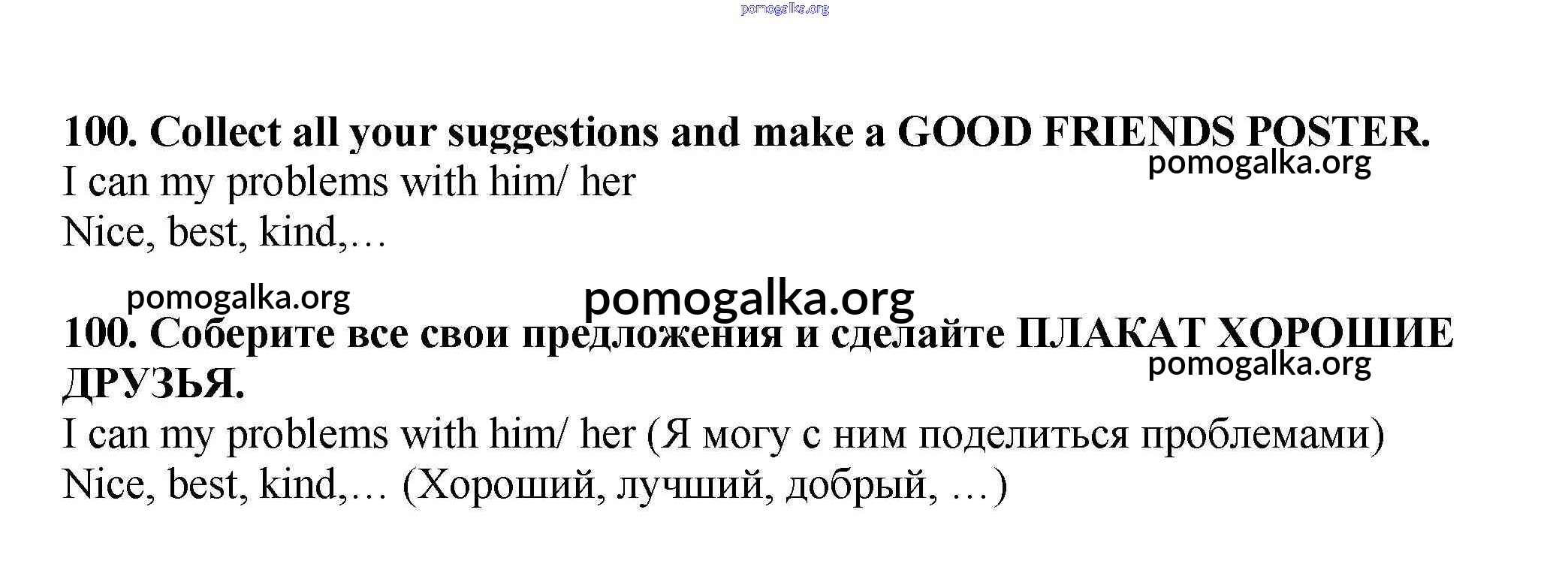 100. Collect all your suggestions and make a GOOD FRIENDS POSTER.
I can my problems with him/ her
Nice, best, kind,…

100. Соберите все свои предложения и сделайте ПЛАКАТ ХОРОШИЕ ДРУЗЬЯ.
I can my problems with him/ her (Я могу с ним поделиться проблемами)
Nice, best, kind,… (Хороший, лучший, добрый, …)

pomogalka.org